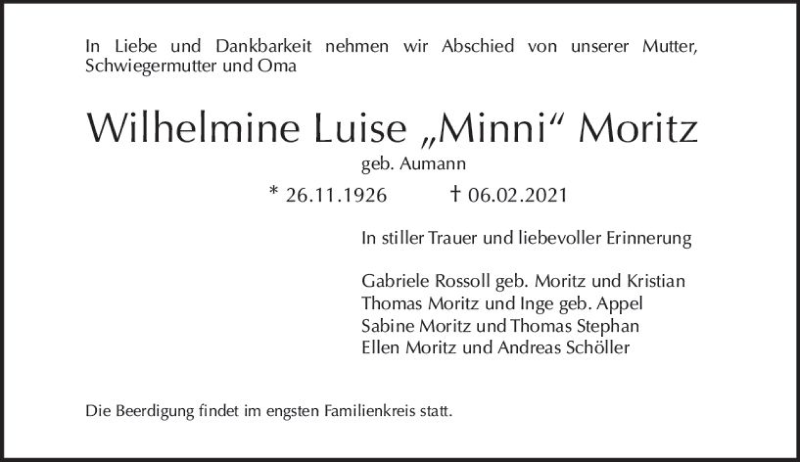 In Liebe und Dankbarkeit nehmen wir Abschied von unserer Mutter, Schwiegermutter und Oma

Wilhelmine Luise „Minni“ Moritz

geb. Aumann

* 26.11.1926 † 06.02.2021

In stiller Trauer und liebevoller Erinnerung

Gabriele Rossoll geb. Moritz und Kristian
Thomas Moritz und Inge geb. Appel
Sabine Moritz und Thomas Stephan
Ellen Moritz und Andreas Schöller

Die Beerdigung findet im engsten Familienkreis statt.